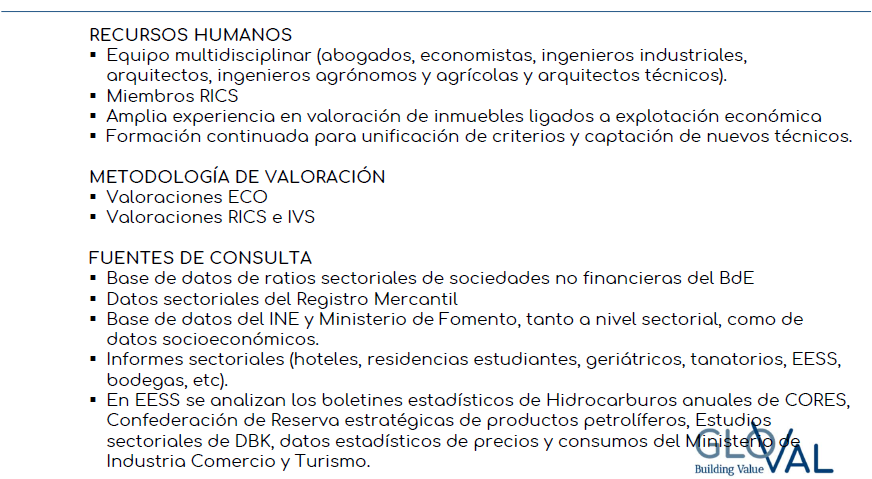 RECURSOS HUMANOS
▪ Equipo multidisciplinar (abogados, economistas, ingenieros industriales, arquitectos, ingenieros agrónomos y agrícolas y arquitectos técnicos).
▪ Miembros RICS
▪ Amplia experiencia en valoración de inmuebles ligados a explotación económica
▪ Formación continuada para unificación de criterios y captación de nuevos técnicos.

METODOLOGÍA DE VALORACIÓN
▪ Valoraciones ECO
▪ Valoraciones RICS e IVS

FUENTES DE CONSULTA
▪ Base de datos de ratios sectoriales de sociedades no financieras del BdE
▪ Datos sectoriales del Registro Mercantil
▪ Base de datos del INE y Ministerio de Fomento, tanto a nivel sectorial, como de datos socioeconómicos.
▪ Informes sectoriales (hoteles, residencias estudiantes, geriátricos, tanatorios, EESS, bodegas, etc).
▪ En EESS se analizan los boletines estadísticos de Hidrocarburos anuales de CORES, Confederación de Reserva estratégicas de productos petrolíferos, Estudios sectoriales de DBK, datos estadísticos de precios y consumos del Ministerio de Industria Comercio y Turismo.

GLOVAL
Building Value